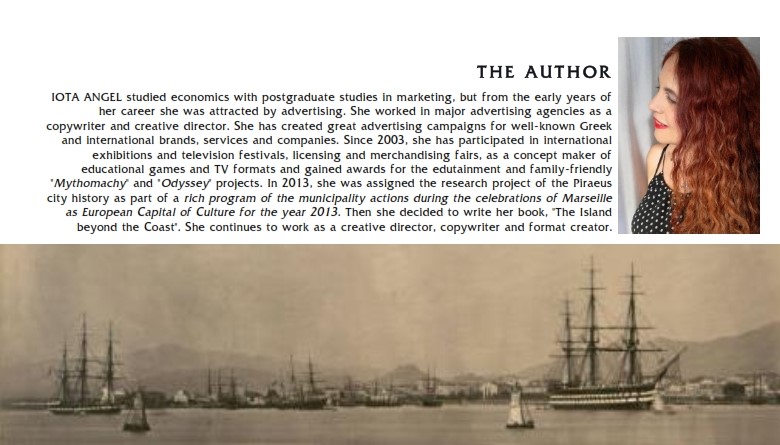 THE AUTHOR

IOTA ANGEL studied economics with postgraduate studies in marketing, but from the early years of her career she was attracted by advertising. She worked in major advertising agencies as a copywriter and creative director. She has created great advertising campaigns for well-known Greek and international brands, services and companies. Since 2003, she has participated in international exhibitions and television festivals, licensing and merchandising fairs, as a concept maker of educational games and TV formats and gained awards for the edutainment and family-friendly "Mythomachy" and "Odyssey" projects. In 2013, she was assigned the research project of the Piraeus city history as part of a rich program of the municipality actions during the celebrations of Marseille as European Capital of Culture for the year 2013. Then she decided to write her book, "The Island beyond the Coast". She continues to work as a creative director, copywriter and format creator.